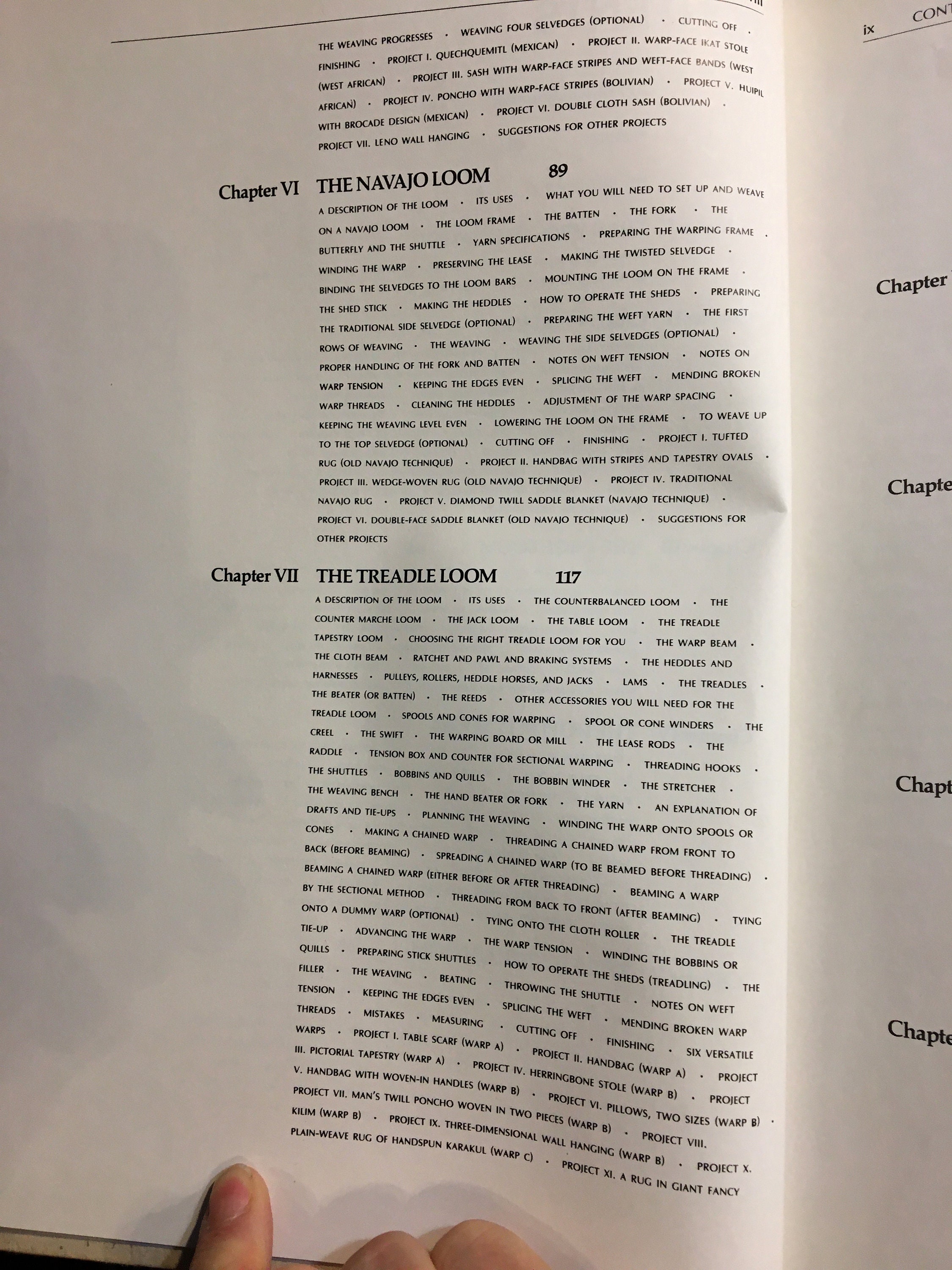 THE WEAVING PROGRESSES · WEAVING FOUR SELVEDGES (OPTIONAL) · CUTTING OFF · FINISHING · PROJECT I. QUECHQUEMITL (MEXICAN) · PROJECT II. WARP-FACE IKAT STOLE (WEST AFRICAN) · PROJECT III. SASH WITH WARP-FACE STRIPES AND WEFT-FACE BANDS (WEST AFRICAN) · PROJECT IV. PONCHO WITH WARP-FACE STRIPES (BOLIVIAN) · PROJECT V. HUIPIL WITH BROCADE DESIGN (MEXICAN) · PROJECT VI. DOUBLE CLOTH SASH (BOLIVIAN) · PROJECT VII. LENO WALL HANGING · SUGGESTIONS FOR OTHER PROJECTS

Chapter VI THE NAVAJO LOOM 89

A DESCRIPTION OF THE LOOM · ITS USES · WHAT YOU WILL NEED TO SET UP AND WEAVE ON A NAVAJO LOOM · THE LOOM FRAME · THE BATTEN · THE FORK · THE BUTTERFLY AND THE SHUTTLE · YARN SPECIFICATIONS · PREPARING THE WARPING FRAME · WINDING THE WARP · PRESERVING THE LEASE · MAKING THE TWISTED SELVEDGE · BINDING THE SELVEDGES TO THE LOOM BARS · MOUNTING THE LOOM ON THE FRAME · THE SHED STICK · MAKING THE HEDDLES · HOW TO OPERATE THE SHEDS · PREPARING THE TRADITIONAL SIDE SELVEDGE (OPTIONAL) · PREPARING THE WEFT YARN · THE FIRST ROWS OF WEAVING · THE WEAVING · WEAVING THE SIDE SELVEDGES (OPTIONAL) · PROPER HANDLING OF THE FORK AND BATTEN · NOTES ON WEFT TENSION · NOTES ON WARP TENSION · KEEPING THE EDGES EVEN · SPLICING THE WEFT · MENDING BROKEN WARP THREADS · CLEANING THE HEDDLES · ADJUSTMENT OF THE WARP SPACING · KEEPING THE WEAVING LEVEL EVEN · LOWERING THE LOOM ON THE FRAME · TO WEAVE UP TO THE TOP SELVEDGE (OPTIONAL) · CUTTING OFF · FINISHING · PROJECT I. TUFTED RUG (OLD NAVAJO TECHNIQUE) · PROJECT II. HANDBAG WITH STRIPES AND TAPESTRY OVALS · PROJECT III. WEDGE-WOVEN RUG (OLD NAVAJO TECHNIQUE) · PROJECT IV. TRADITIONAL NAVAJO RUG · PROJECT V. DIAMOND TWILL SADDLE BLANKET (NAVAJO TECHNIQUE) · PROJECT VI. DOUBLE-FACE SADDLE BLANKET (OLD NAVAJO TECHNIQUE) · SUGGESTIONS FOR OTHER PROJECTS

Chapter VII THE TREADLE LOOM 117

A DESCRIPTION OF THE LOOM · ITS USES · THE COUNTERBALANCED LOOM · THE COUNTER MARCHE LOOM · THE JACK LOOM · THE TABLE LOOM · THE TREADLE TAPESTRY LOOM · CHOOSING THE RIGHT TREADLE LOOM FOR YOU · THE WARP BEAM · THE CLOTH BEAM · RATCHET AND PAWL AND BRAKING SYSTEMS · THE HEDDLES AND HARNESSES · PULLEYS, ROLLERS, HEDDLE HORSES, AND JACKS · LAMS · THE TREADLES · THE BEATER (OR BATTEN) · THE REEDS · OTHER ACCESSORIES YOU WILL NEED FOR THE TREADLE LOOM · SPOOLS AND CONES FOR WARPING · SPOOL OR CONE WINDERS · THE CREEL · THE SWIFT · THE WARPING BOARD OR MILL · THE LEASE RODS · THE RADDLE · TENSION BOX AND COUNTER FOR SECTIONAL WARPING · THREADING HOOKS · THE SHUTTLES · BOBBINS AND QUILLS · THE BOBBIN WINDER · THE STRETCHER · THE WEAVING BENCH · THE HAND BEATER OR FORK · THE YARN · AN EXPLANATION OF DRAFTS AND TIE-UPS · PLANNING THE WEAVING · WINDING THE WARP ONTO SPOOLS OR CONES · MAKING A CHAINED WARP · THREADING A CHAINED WARP FROM FRONT TO BACK (BEFORE BEAMING) · SPREADING A CHAINED WARP (TO BE BEAMED BEFORE THREADING) · BEAMING A CHAINED WARP (EITHER BEFORE OR AFTER THREADING) · BEAMING A WARP BY THE SECTIONAL METHOD · THREADING FROM BACK TO FRONT (AFTER BEAMING) · TYING ONTO A DUMMY WARP (OPTIONAL) · TYING ONTO THE CLOTH ROLLER · THE TREADLE TIE-UP · ADVANCING THE WARP · THE WARP TENSION · WINDING THE BOBBINS OR QUILLS · PREPARING STICK SHUTTLES · HOW TO OPERATE THE SHEDS (TREADLING) · THE FILLER · THE WEAVING · BEATING · THROWING THE SHUTTLE · NOTES ON WEFT TENSION · KEEPING THE EDGES EVEN · SPLICING THE WEFT · MENDING BROKEN WARP THREADS · MISTAKES · MEASURING · CUTTING OFF · FINISHING · SIX VERSATILE WARPS · PROJECT I. TABLE SCARF (WARP A) · PROJECT II. HANDBAG (WARP A) · PROJECT III. PICTORIAL TAPESTRY (WARP A) · PROJECT IV. HERRINGBONE STOLE (WARP B) · PROJECT V. HANDBAG WITH WOVEN-IN HANDLES (WARP B) · PROJECT VI. PILLOWS, TWO SIZES (WARP B) · PROJECT VII. MAN'S TWILL PONCHO WOVEN IN TWO PIECES (WARP B) · PROJECT VIII. KILIM (WARP B) · PROJECT IX. THREE-DIMENSIONAL WALL HANGING (WARP B) · PROJECT X. PLAIN-WEAVE RUG OF HANDSPUN KARAKUL (WARP C) · PROJECT XI. A RUG IN GIANT FANCY

ix CONT

Chapter

Chapte

Chapt

Chapte